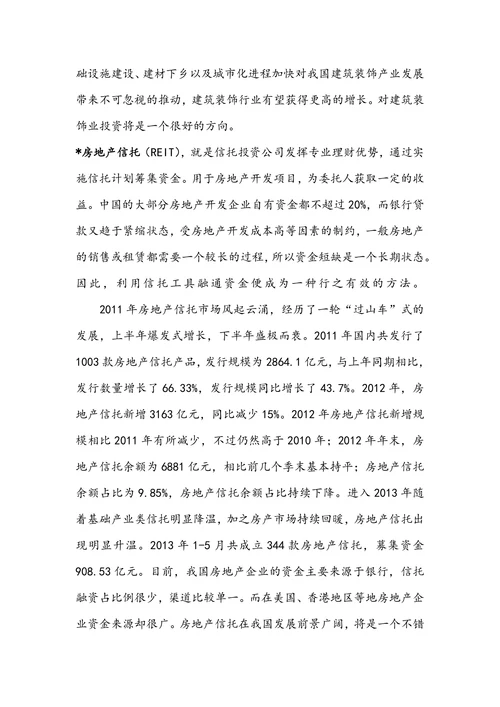 础设施建设、建材下乡以及城市化进程加快对我国建筑装饰产业发展带来不可忽视的推动，建筑装饰行业有望获得更高的增长。对建筑装饰业投资将是一个很好的方向。

*房地产信托（REIT），就是信托投资公司发挥专业理财优势，通过实施信托计划筹集资金。用于房地产开发项目，为委托人获取一定的收益。中国的大部分房地产开发企业自有资金都不超过20%，而银行贷款又趋于紧缩状态，受房地产开发成本高等因素的制约，一般房地产的销售或租赁都需要一个较长的过程，所以资金短缺是一个长期状态。因此，利用信托工具融通资金便成为一种行之有效的方法。

2011年房地产信托市场风起云涌，经历了一轮“过山车”式的发展，上半年爆发式增长，下半年盛极而衰。2011年国内共发行了1003款房地产信托产品，发行规模为2864.1亿元，与上年同期相比，发行数量增长了66.33%，发行规模同比增长了43.7%。2012年，房地产信托新增3163亿元，同比减少15%。2012年房地产信托新增规模相比2011年有所减少，不过仍然高于2010年；2012年年末，房地产信托余额为6881亿元，相比前几个季末基本持平；房地产信托余额占比为9.85%，房地产信托余额占比持续下降。进入2013年随着基础产业类信托明显降温，加之房产市场持续回暖，房地产信托出现明显升温。2013年1-5月共成立344款房地产信托，募集资金908.53亿元。目前，我国房地产企业的资金主要来源于银行，信托融资占比例很少，渠道比较单一。而在美国、香港地区等地房地产企业资金来源却很广。房地产信托在我国发展前景广阔，将是一个不错